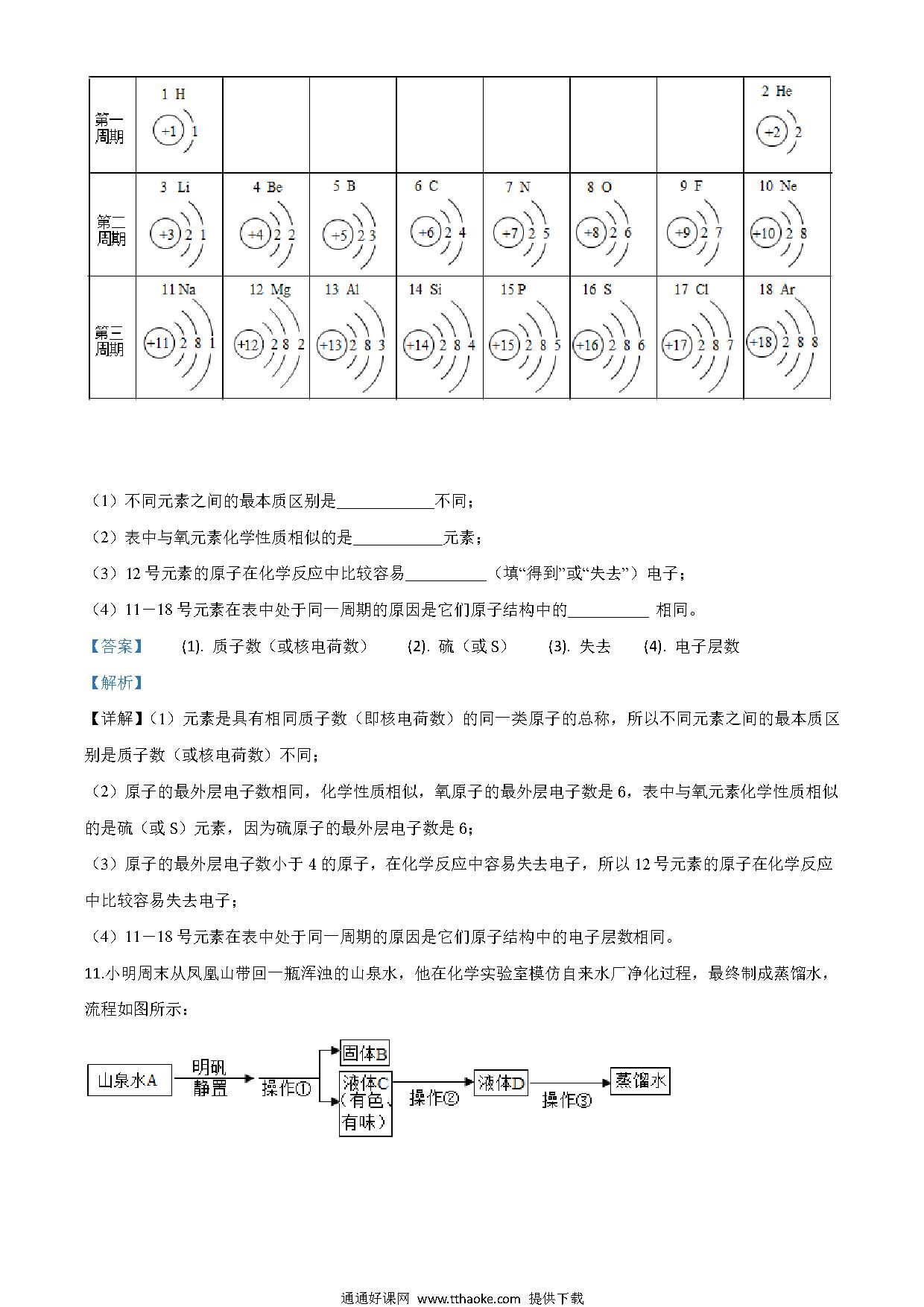 | 第一周期 | 1 H +1 1 | | | | | | | 2 He +2 2 |
|---|---|---|---|---|---|---|---|---|
| 第二周期 | 3 Li +3 2 1 | 4 Be +4 2 2 | 5 B +5 2 3 | 6 C +6 2 4 | 7 N +7 2 5 | 8 O +8 2 6 | 9 F +9 2 7 | 10 Ne +10 2 8 |
| 第三周期 | 11 Na +11 2 8 1 | 12 Mg +12 2 8 2 | 13 Al +13 2 8 3 | 14 Si +14 2 8 4 | 15 P +15 2 8 5 | 16 S +16 2 8 6 | 17 Cl +17 2 8 7 | 18 Ar +18 2 8 8 |

（1）不同元素之间的最本质区别是____________不同；

（2）表中与氧元素化学性质相似的是___________元素；

（3）12 号元素的原子在化学反应中比较容易__________（填“得到”或“失去”）电子；

（4）11－18 号元素在表中处于同一周期的原因是它们原子结构中的__________ 相同。

【答案】 (1). 质子数（或核电荷数） (2). 硫（或 S） (3). 失去 (4). 电子层数

【解析】

【详解】（1）元素是具有相同质子数（即核电荷数）的同一类原子的总称，所以不同元素之间的最本质区别是质子数（或核电荷数）不同；

（2）原子的最外层电子数相同，化学性质相似，氧原子的最外层电子数是 6，表中与氧元素化学性质相似的是硫（或 S）元素，因为硫原子的最外层电子数是 6；

（3）原子的最外层电子数小于 4 的原子，在化学反应中容易失去电子，所以 12 号元素的原子在化学反应中比较容易失去电子；

（4）11－18 号元素在表中处于同一周期的原因是它们原子结构中的电子层数相同。

11.小明周末从凤凰山带回一瓶浑浊的山泉水，他在化学实验室模仿自来水厂净化过程，最终制成蒸馏水，流程如图所示：

山泉水A 明矾 静置 操作① 固体B 液体C（有色、有味） 操作② 液体D 操作③ 蒸馏水

通通好课网 www.tthaoke.com 提供下载